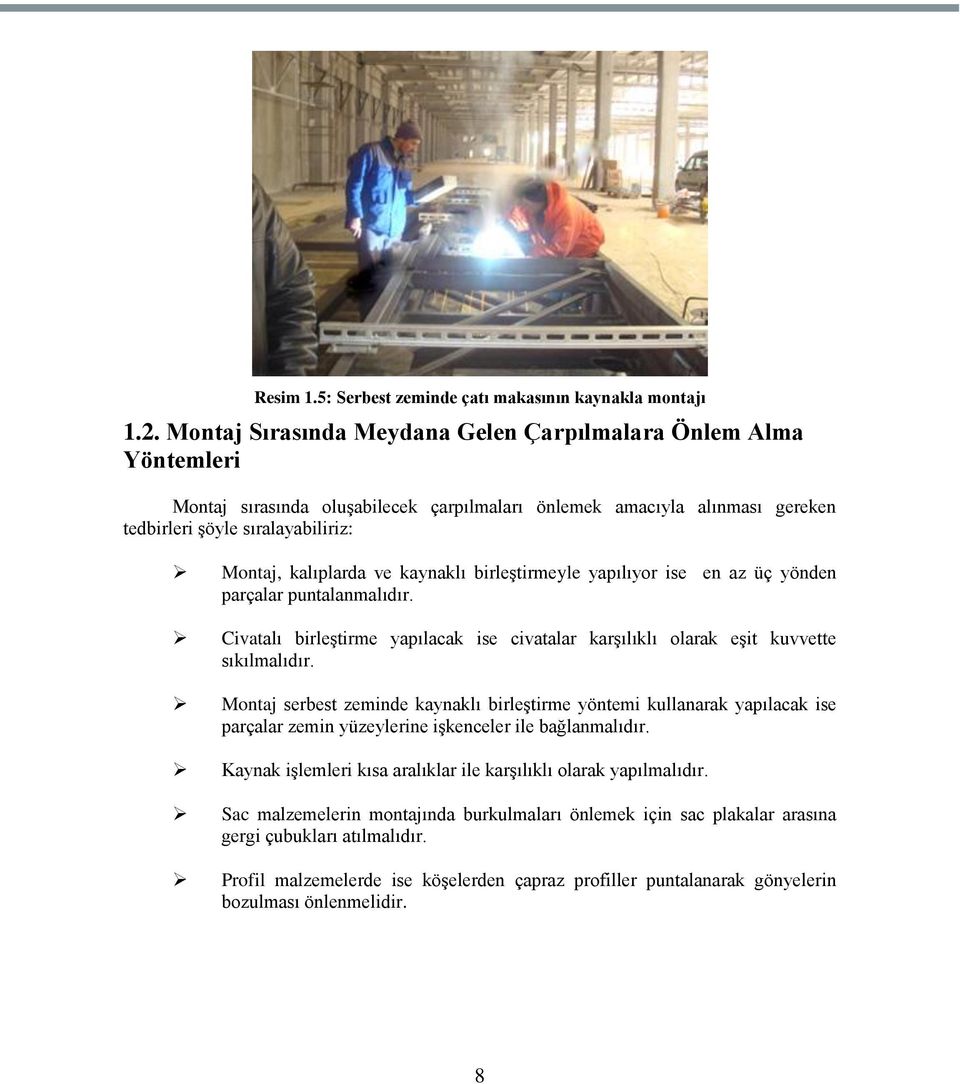 Resim 1.5: Serbest zeminde çatı makasının kaynakla montajı

1.2. Montaj Sırasında Meydana Gelen Çarpılmalara Önlem Alma Yöntemleri

Montaj sırasında oluşabilecek çarpılmaları önlemek amacıyla alınması gereken tedbirleri şöyle sıralayabiliriz:

➢ Montaj, kalıplarda ve kaynaklı birleştirmeyle yapılıyor ise en az üç yönden parçalar puntalanmalıdır.

➢ Civatalı birleştirme yapılacak ise civatalar karşılıklı olarak eşit kuvvette sıkılmalıdır.

➢ Montaj serbest zeminde kaynaklı birleştirme yöntemi kullanarak yapılacak ise parçalar zemin yüzeylerine işkenceler ile bağlanmalıdır.

➢ Kaynak işlemleri kısa aralıklar ile karşılıklı olarak yapılmalıdır.

➢ Sac malzemelerin montajında burkulmaları önlemek için sac plakalar arasına gergi çubukları atılmalıdır.

➢ Profil malzemelerde ise köşelerden çapraz profiller puntalanarak gönyelerin bozulması önlenmelidir.

8